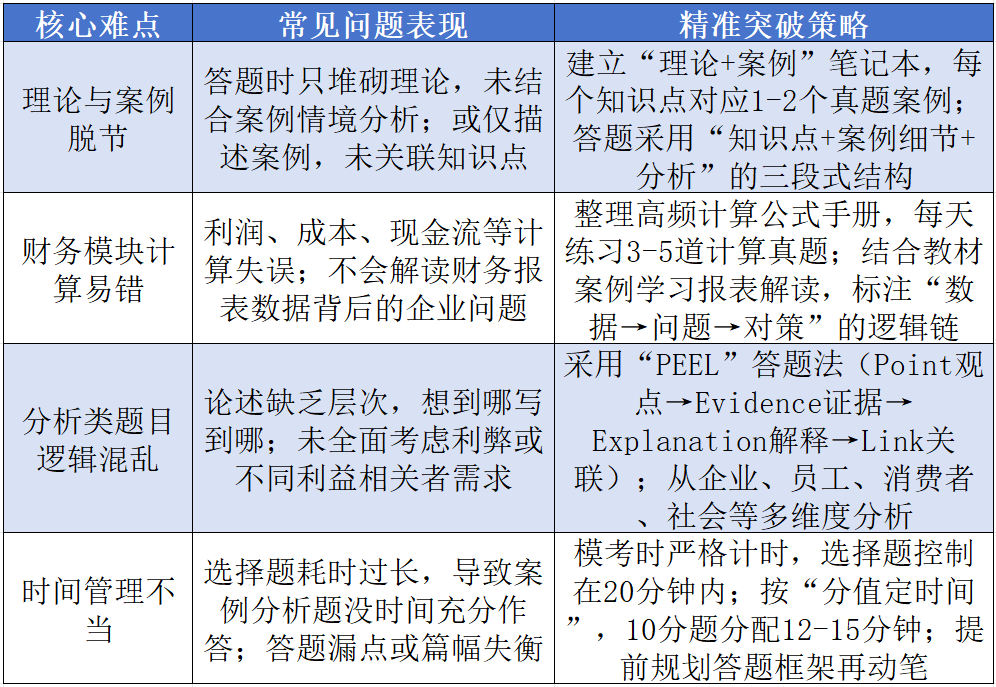 | 核心难点 | 常见问题表现 | 精准突破策略 |
|---|---|---|
| 理论与案例脱节 | 答题时只堆砌理论，未结合案例情境分析；或仅描述案例，未关联知识点 | 建立“理论+案例”笔记本，每个知识点对应1-2个真题案例；答题采用“知识点+案例细节+分析”的三段式结构 |
| 财务模块计算易错 | 利润、成本、现金流等计算失误；不会解读财务报表数据背后的企业问题 | 整理高频计算公式手册，每天练习3-5道计算真题；结合教材案例学习报表解读，标注“数据→问题→对策”的逻辑链 |
| 分析类题目逻辑混乱 | 论述缺乏层次，想到哪写到哪；未全面考虑利弊或不同利益相关者需求 | 采用“PEEL”答题法（Point观点→Evidence证据→Explanation解释→Link关联）；从企业、员工、消费者、社会等多维度分析 |
| 时间管理不当 | 选择题耗时过长，导致案例分析题没时间充分作答；答题漏点或篇幅失衡 | 模考时严格计时，选择题控制在20分钟内；按“分值定时间”，10分题分配12-15分钟；提前规划答题框架再动笔 |